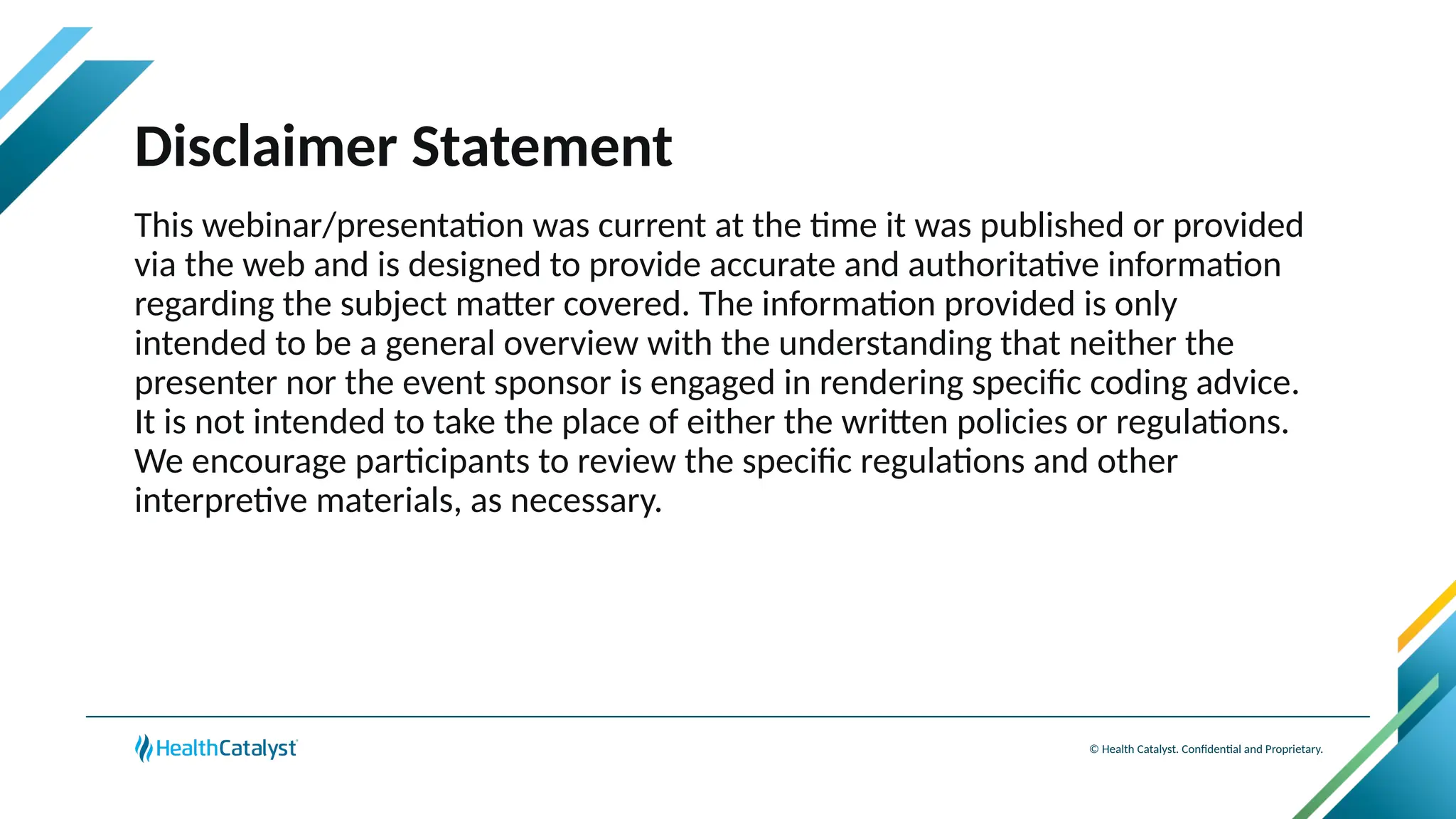 Disclaimer Statement

This webinar/presentation was current at the time it was published or provided via the web and is designed to provide accurate and authoritative information regarding the subject matter covered. The information provided is only intended to be a general overview with the understanding that neither the presenter nor the event sponsor is engaged in rendering specific coding advice. It is not intended to take the place of either the written policies or regulations. We encourage participants to review the specific regulations and other interpretive materials, as necessary.

HealthCatalyst

© Health Catalyst. Confidential and Proprietary.